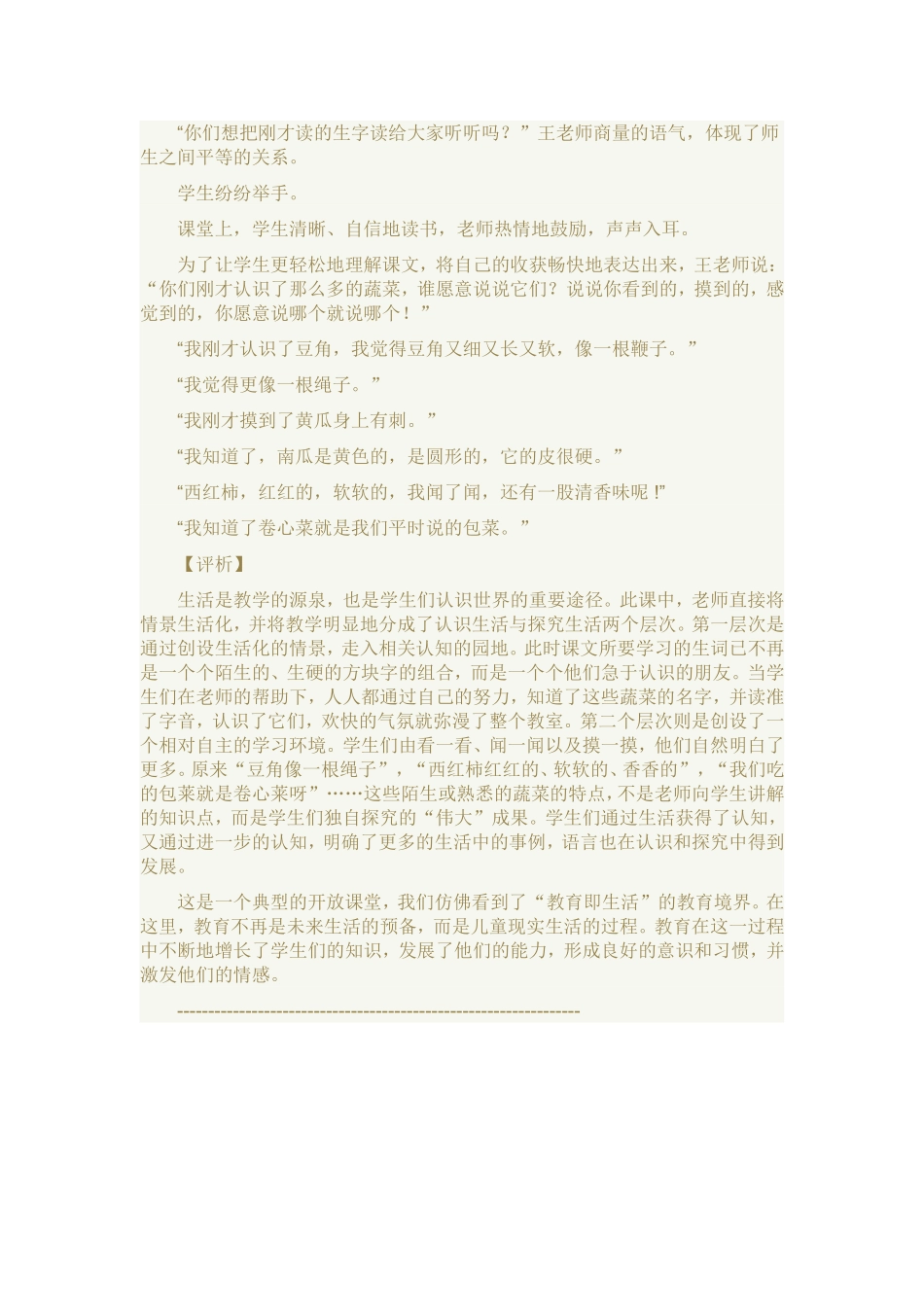 “你们想把刚才读的生字读给大家听听吗？”王老师商量的语气，体现了师生之间平等的关系。

学生纷纷举手。

课堂上，学生清晰、自信地读书，老师热情地鼓励，声声入耳。

为了让学生更轻松地理解课文，将自己的收获畅快地表达出来，王老师说：“你们刚才认识了那么多的蔬菜，谁愿意说说它们？说说你看到的，摸到的，感觉到的，你愿意说哪个就说哪个！”

“我刚才认识了豆角，我觉得豆角又细又长又软，像一根鞭子。”

“我觉得更像一根绳子。”

“我刚才摸到了黄瓜身上有刺。”

“我知道了，南瓜是黄色的，是圆形的，它的皮很硬。”

“西红柿，红红的，软软的，我闻了闻，还有一股清香味呢！”

“我知道了卷心菜就是我们平时说的包菜。”

【评析】

生活是教学的源泉，也是学生们认识世界的重要途径。此课中，老师直接将情景生活化，并将教学明显地分成了认识生活与探究生活两个层次。第一层次是通过创设生活化的情景，走入相关认知的园地。此时课文所要学习的生词已不再是一个个陌生的、生硬的方块字的组合，而是一个个他们急于认识的朋友。当学生们在老师的帮助下，人人都通过自己的努力，知道了这些蔬菜的名字，并读准了字音，认识了它们，欢快的气氛就弥漫了整个教室。第二个层次则是创设了一个相对自主的学习环境。学生们由看一看、闻一闻以及摸一摸，他们自然明白了更多。原来“豆角像一根绳子”，“西红柿红红的、软软的、香香的”，“我们吃的包菜就是卷心菜呀”……这些陌生或熟悉的蔬菜的特点，不是老师向学生讲解的知识点，而是学生们独自探究的“伟大”成果。学生们通过生活获得了认知，又通过进一步的认知，明确了更多的生活中的事例，语言也在认识和探究中得到发展。

这是一个典型的开放课堂，我们仿佛看到了“教育即生活”的教育境界。在这里，教育不再是未来生活的预备，而是儿童现实生活的过程。教育在这一过程中不断地增长了学生们的知识，发展了他们的能力，形成良好的意识和习惯，并激发他们的情感。

----------------------------------------------------------------